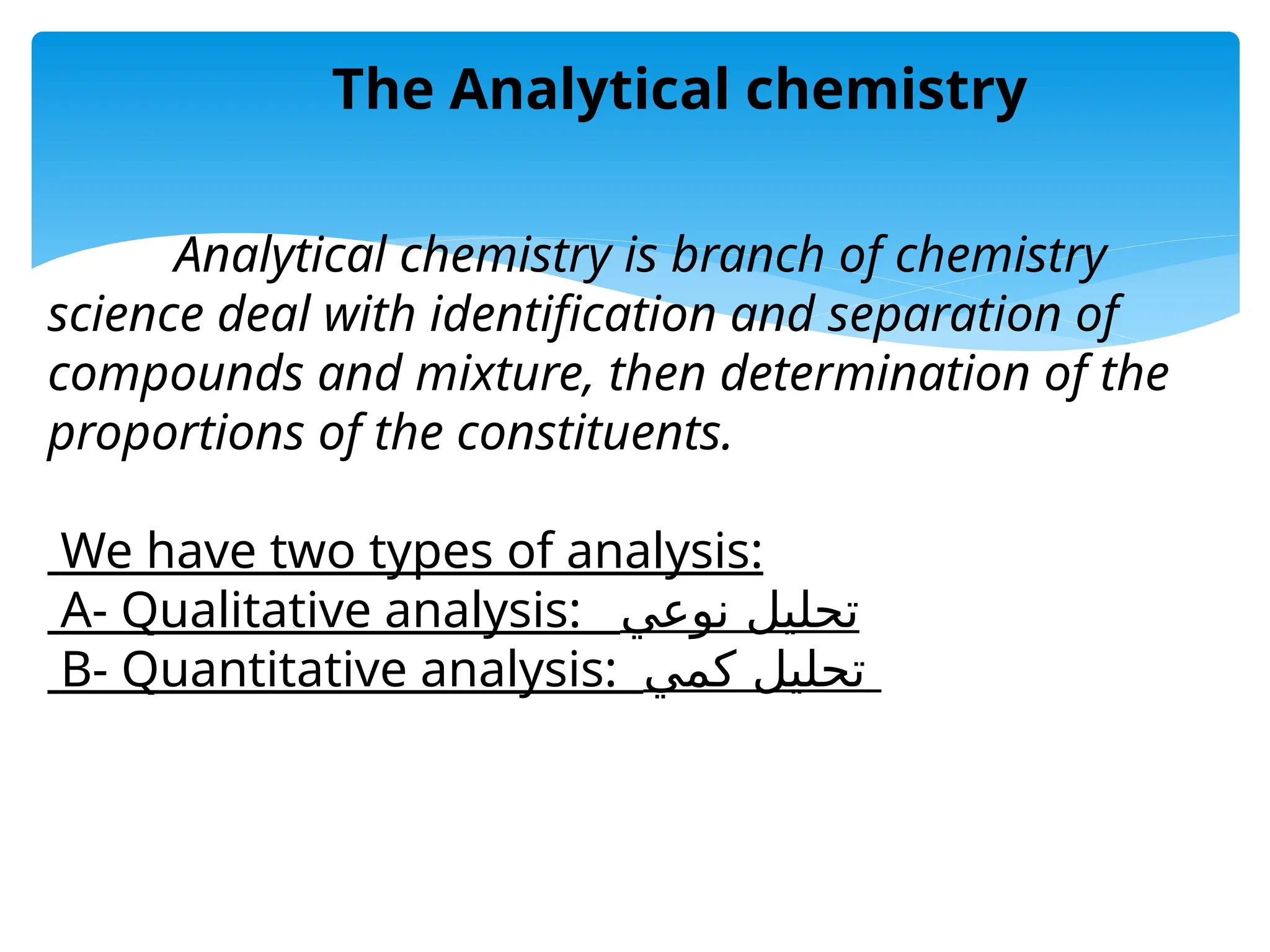 The Analytical chemistry

Analytical chemistry is branch of chemistry science deal with identification and separation of compounds and mixture, then determination of the proportions of the constituents.

We have two types of analysis:
A- Qualitative analysis: تحليل نوعي
B- Quantitative analysis: تحليل كمي